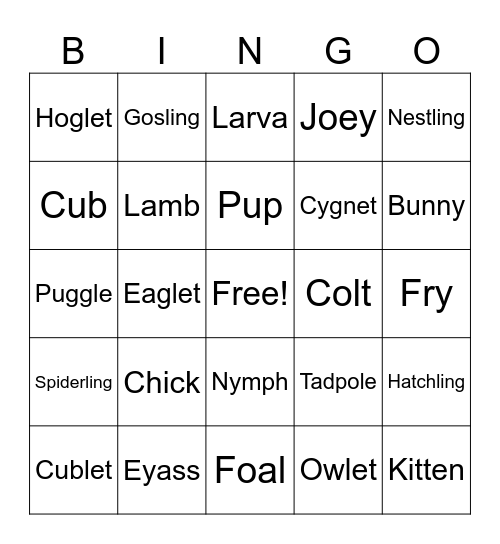 | B | I | N | G | O |
|---|---|---|---|---|
| Hoglet | Gosling | Larva | Joey | Nestling |
| Cub | Lamb | Pup | Cygnet | Bunny |
| Puggle | Eaglet | Free! | Colt | Fry |
| Spiderling | Chick | Nymph | Tadpole | Hatchling |
| Cublet | Eyass | Foal | Owlet | Kitten |